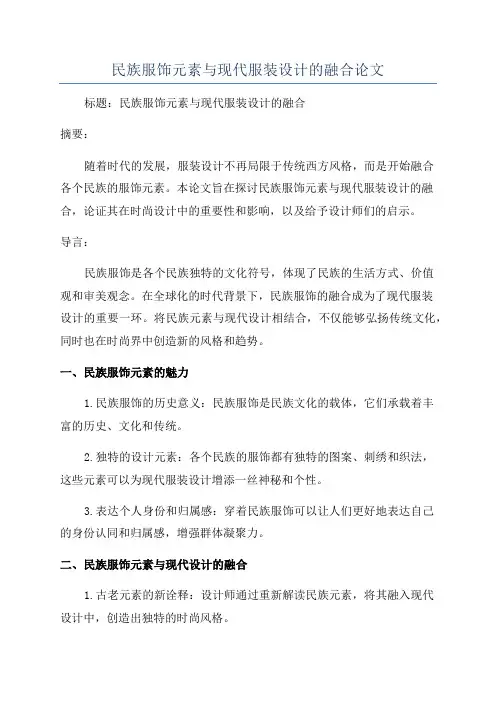 民族服饰元素与现代服装设计的融合论文

标题：民族服饰元素与现代服装设计的融合

摘要：

随着时代的发展，服装设计不再局限于传统西方风格，而是开始融合各个民族的服饰元素。本论文旨在探讨民族服饰元素与现代服装设计的融合，论证其在时尚设计中的重要性和影响，以及给予设计师们的启示。

导言：

民族服饰是各个民族独特的文化符号，体现了民族的生活方式、价值观和审美观念。在全球化的时代背景下，民族服饰的融合成为了现代服装设计的重要一环。将民族元素与现代设计相结合，不仅能够弘扬传统文化，同时也在时尚界中创造新的风格和趋势。

一、民族服饰元素的魅力

1.民族服饰的历史意义：民族服饰是民族文化的载体，它们承载着丰富的历史、文化和传统。

2.独特的设计元素：各个民族的服饰都有独特的图案、刺绣和织法，这些元素可以为现代服装设计增添一丝神秘和个性。

3.表达个人身份和归属感：穿着民族服饰可以让人们更好地表达自己的身份认同和归属感，增强群体凝聚力。

二、民族服饰元素与现代设计的融合

1.古老元素的新诠释：设计师通过重新解读民族元素，将其融入现代设计中，创造出独特的时尚风格。